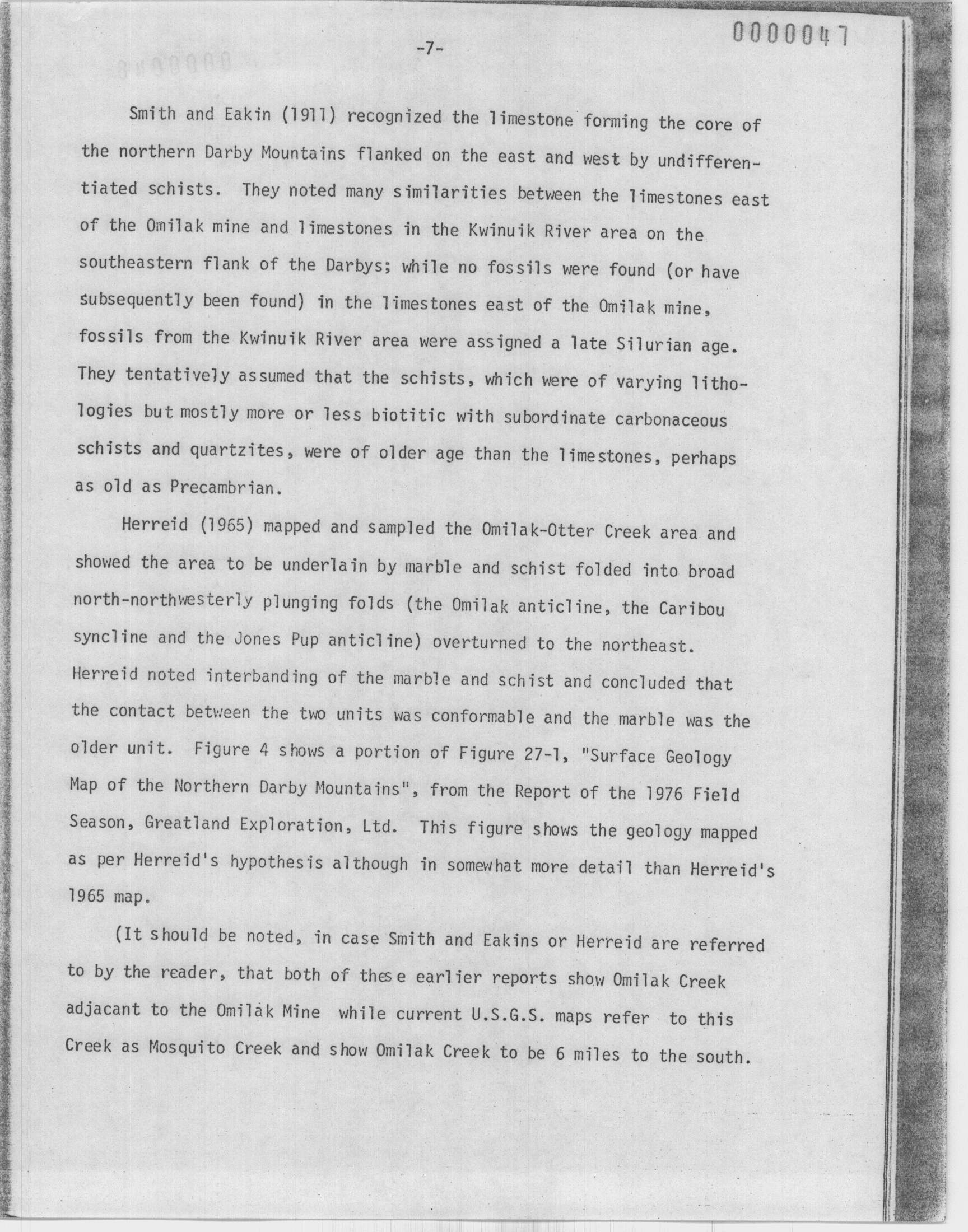 0000047

-7-

Smith and Eakin (1911) recognized the limestone forming the core of the northern Darby Mountains flanked on the east and west by undifferentiated schists. They noted many similarities between the limestones east of the Omilak mine and limestones in the Kwinuik River area on the southeastern flank of the Darbys; while no fossils were found (or have subsequently been found) in the limestones east of the Omilak mine, fossils from the Kwinuik River area were assigned a late Silurian age. They tentatively assumed that the schists, which were of varying lithologies but mostly more or less biotitic with subordinate carbonaceous schists and quartzites, were of older age than the limestones, perhaps as old as Precambrian.

Herreid (1965) mapped and sampled the Omilak-Otter Creek area and showed the area to be underlain by marble and schist folded into broad north-northwesterly plunging folds (the Omilak anticline, the Caribou syncline and the Jones Pup anticline) overturned to the northeast. Herreid noted interbanding of the marble and schist and concluded that the contact between the two units was conformable and the marble was the older unit. Figure 4 shows a portion of Figure 27-1, "Surface Geology Map of the Northern Darby Mountains", from the Report of the 1976 Field Season, Greatland Exploration, Ltd. This figure shows the geology mapped as per Herreid's hypothesis although in somewhat more detail than Herreid's 1965 map.

(It should be noted, in case Smith and Eakins or Herreid are referred to by the reader, that both of these earlier reports show Omilak Creek adjacant to the Omilak Mine while current U.S.G.S. maps refer to this Creek as Mosquito Creek and show Omilak Creek to be 6 miles to the south.